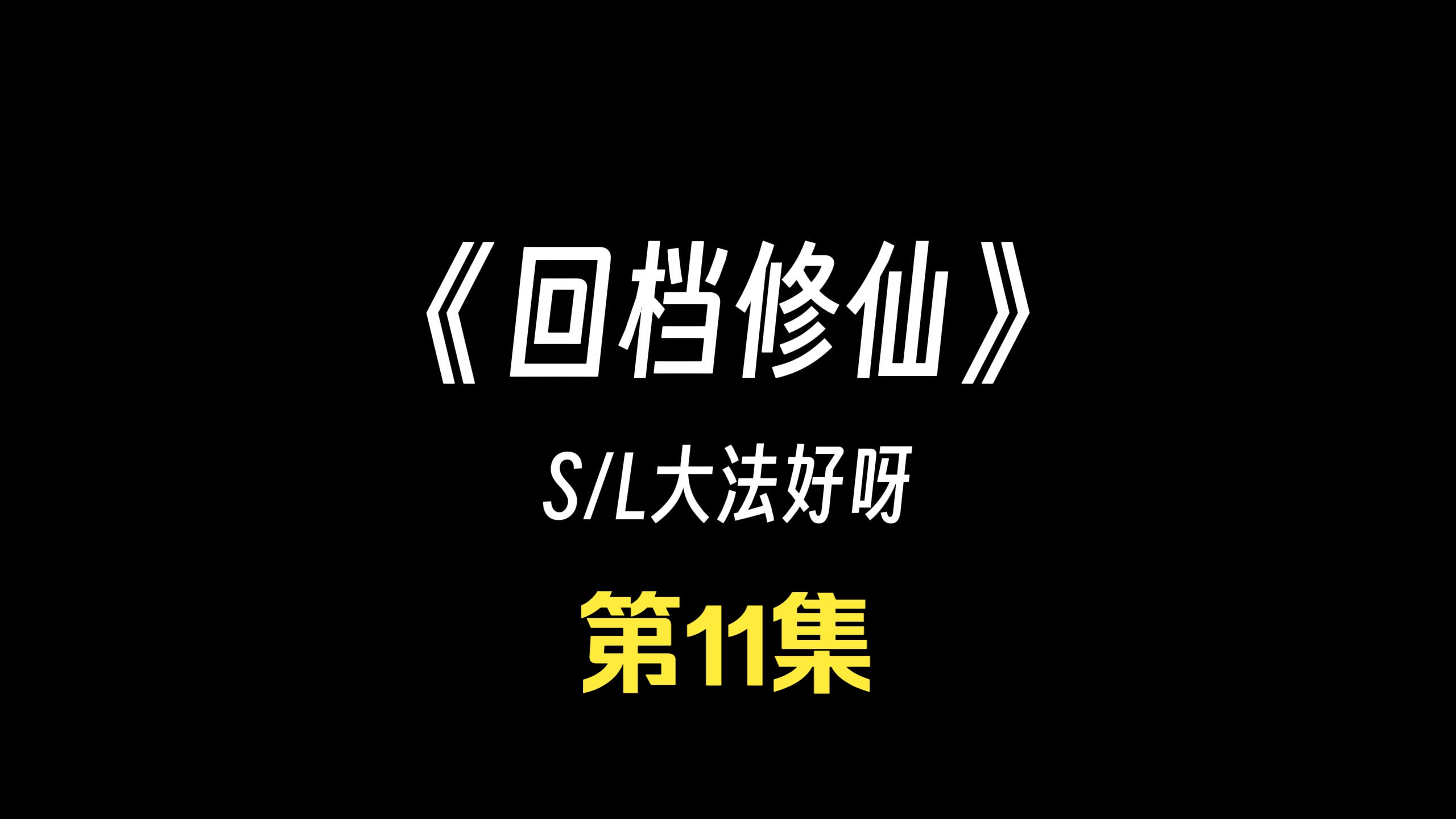 《回档修仙》

S/L大法好呀

第11集